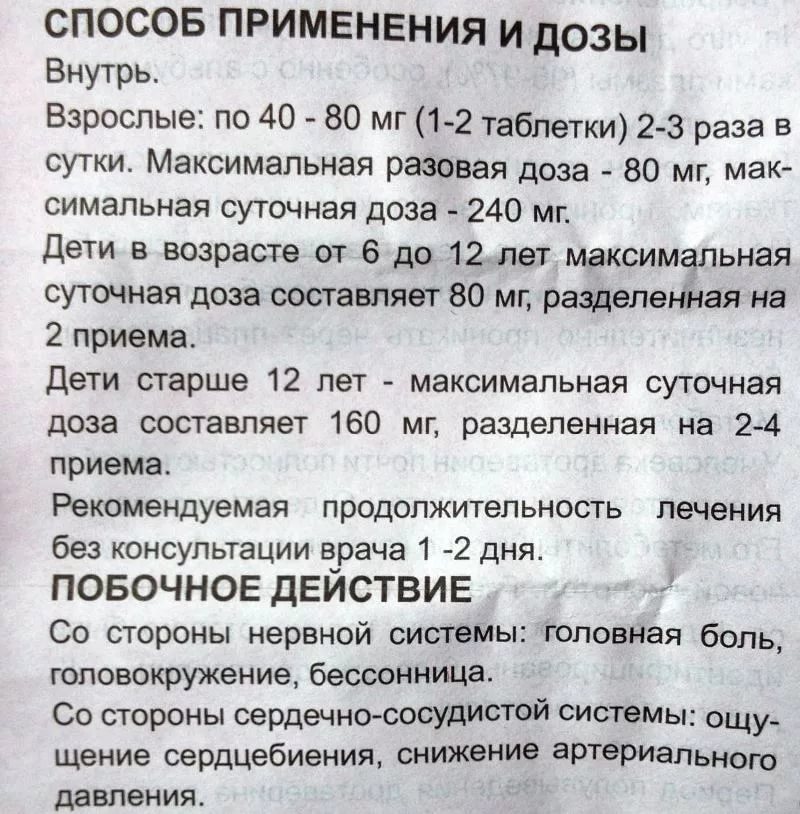 СПОСОБ ПРИМЕНЕНИЯ И ДОЗЫ
Внутрь.
Взрослые: по 40 - 80 мг (1-2 таблетки) 2-3 раза в сутки. Максимальная разовая доза - 80 мг, максимальная суточная доза - 240 мг.
Дети в возрасте от 6 до 12 лет максимальная суточная доза составляет 80 мг, разделенная на 2 приема.
Дети старше 12 лет - максимальная суточная доза составляет 160 мг, разделенная на 2-4 приема.
Рекомендуемая продолжительность лечения без консультации врача 1 -2 дня.
ПОБОЧНОЕ ДЕЙСТВИЕ
Со стороны нервной системы: головная боль, головокружение, бессонница.
Со стороны сердечно-сосудистой системы: ощущение сердцебиения, снижение артериального давления.